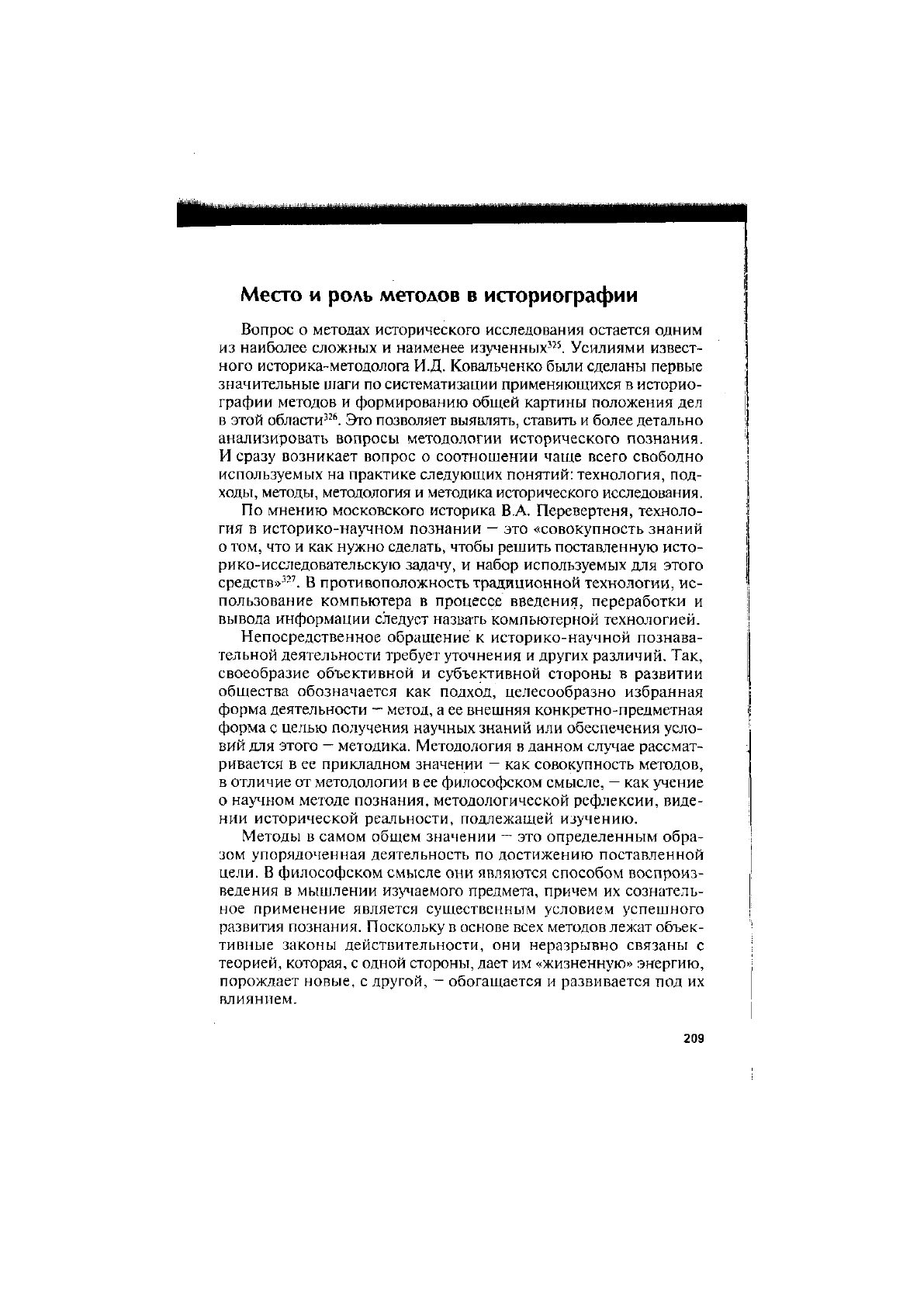 Место и роль методов в историографии

Вопрос о методах исторического исследования остается одним из наиболее сложных и наименее изученных$^{325}$. Усилиями известного историка-методолога И.Д. Ковальченко были сделаны первые значительные шаги по систематизации применяющихся в историографии методов и формированию общей картины положения дел в этой области$^{326}$. Это позволяет выявлять, ставить и более детально анализировать вопросы методологии исторического познания. И сразу возникает вопрос о соотношении чаще всего свободно используемых на практике следующих понятий: технология, подходы, методы, методология и методика исторического исследования.

По мнению московского историка В.А. Перевертеня, технология в историко-научном познании — это «совокупность знаний о том, что и как нужно сделать, чтобы решить поставленную историко-исследовательскую задачу, и набор используемых для этого средств»$^{327}$. В противоположность традиционной технологии, использование компьютера в процессе введения, переработки и вывода информации следует назвать компьютерной технологией.

Непосредственное обращение к историко-научной познавательной деятельности требует уточнения и других различий. Так, своеобразие объективной и субъективной стороны в развитии общества обозначается как подход, целесообразно избранная форма деятельности — метод, а ее внешняя конкретно-предметная форма с целью получения научных знаний или обеспечения условий для этого — методика. Методология в данном случае рассматривается в ее прикладном значении — как совокупность методов, в отличие от методологии в ее философском смысле, — как учение о научном методе познания, методологической рефлексии, видении исторической реальности, подлежащей изучению.

Методы в самом общем значении — это определенным образом упорядоченная деятельность по достижению поставленной цели. В философском смысле они являются способом воспроизведения в мышлении изучаемого предмета, причем их сознательное применение является существенным условием успешного развития познания. Поскольку в основе всех методов лежат объективные законы действительности, они неразрывно связаны с теорией, которая, с одной стороны, дает им «жизненную» энергию, порождает новые, с другой, — обогащается и развивается под их влиянием.

209